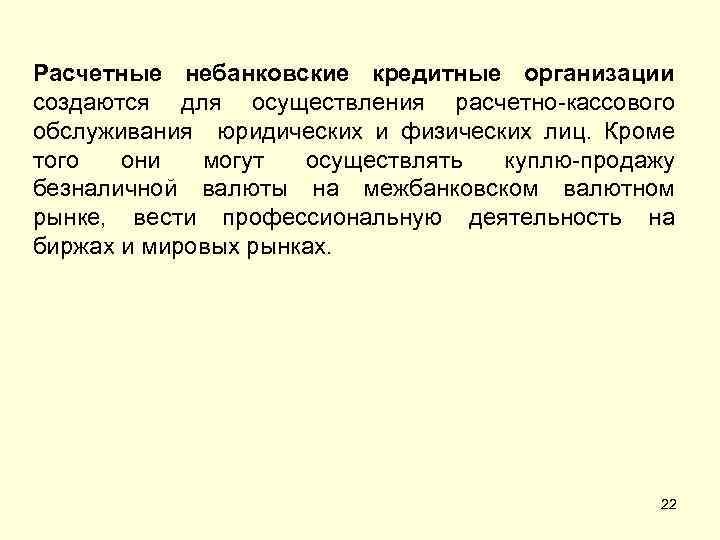 Расчетные небанковские кредитные организации создаются для осуществления расчетно-кассового обслуживания юридических и физических лиц. Кроме того они могут осуществлять куплю-продажу безналичной валюты на межбанковском валютном рынке, вести профессиональную деятельность на биржах и мировых рынках.

22